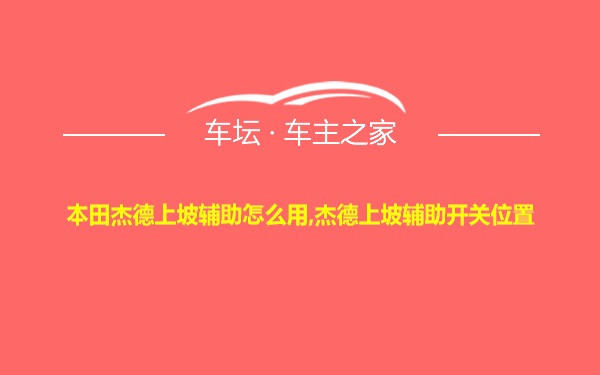 车坛 · 车主之家

本田杰德上坡辅助怎么用,杰德上坡辅助开关位置